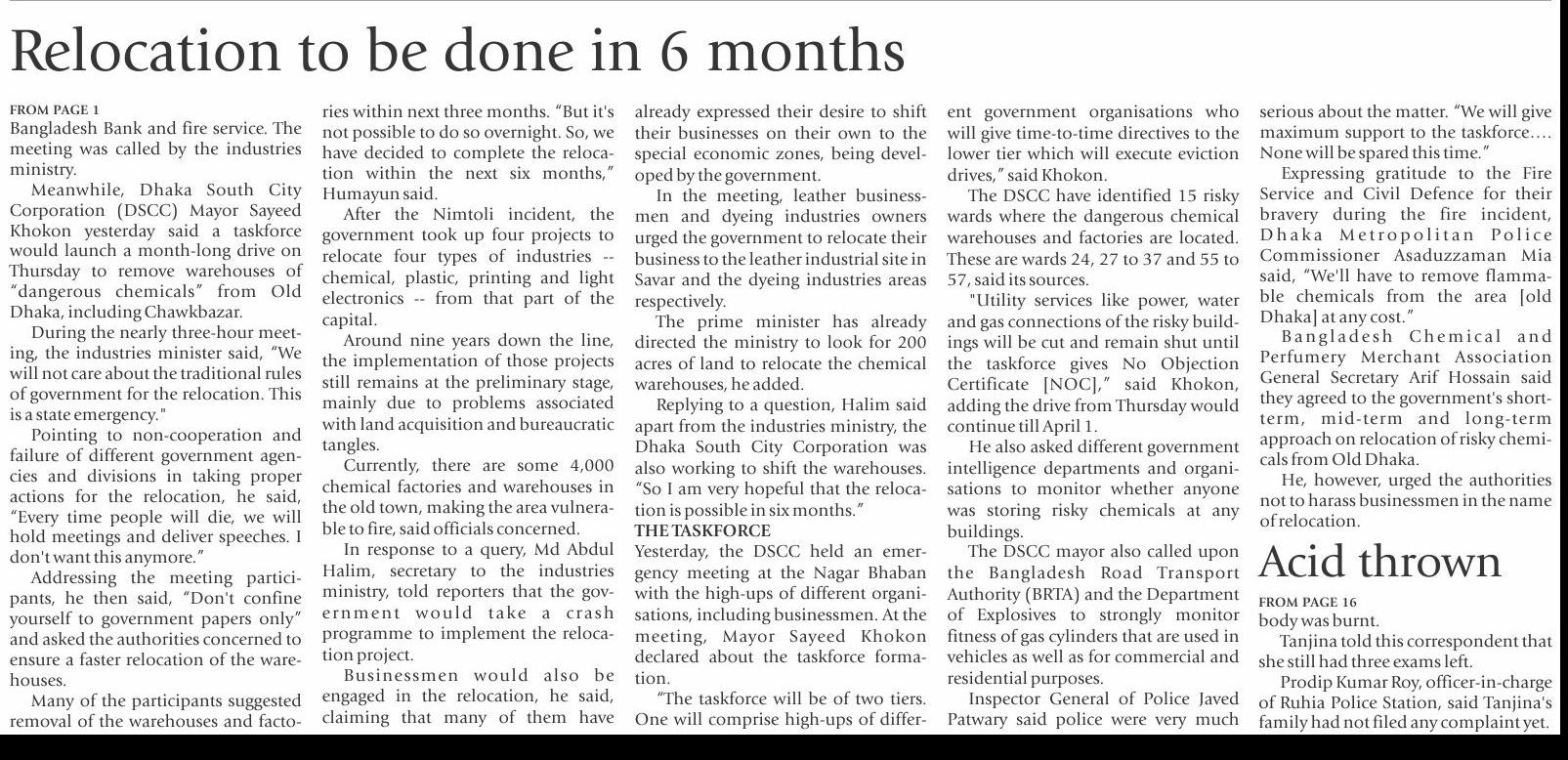 Relocation to be done in 6 months

FROM PAGE 1
Bangladesh Bank and fire service. The meeting was called by the industries ministry.

Meanwhile, Dhaka South City Corporation (DSCC) Mayor Sayeed Khokon yesterday said a taskforce would launch a month-long drive on Thursday to remove warehouses of "dangerous chemicals" from Old Dhaka, including Chawkbazar.

During the nearly three-hour meeting, the industries minister said, "We will not care about the traditional rules of government for the relocation. This is a state emergency."

Pointing to non-cooperation and failure of different government agencies and divisions in taking proper actions for the relocation, he said, "Every time people will die, we will hold meetings and deliver speeches. I don't want this anymore."

Addressing the meeting participants, he then said, "Don't confine yourself to government papers only" and asked the authorities concerned to ensure a faster relocation of the warehouses.

Many of the participants suggested removal of the warehouses and factories within next three months. "But it's not possible to do so overnight. So, we have decided to complete the relocation within the next six months," Humayun said.

After the Nimtoli incident, the government took up four projects to relocate four types of industries -- chemical, plastic, printing and light electronics -- from that part of the capital.

Around nine years down the line, the implementation of those projects still remains at the preliminary stage, mainly due to problems associated with land acquisition and bureaucratic tangles.

Currently, there are some 4,000 chemical factories and warehouses in the old town, making the area vulnerable to fire, said officials concerned.

In response to a query, Md Abdul Halim, secretary to the industries ministry, told reporters that the government would take a crash programme to implement the relocation project.

Businessmen would also be engaged in the relocation, he said, claiming that many of them have already expressed their desire to shift their businesses on their own to the special economic zones, being developed by the government.

In the meeting, leather businessmen and dyeing industries owners urged the government to relocate their business to the leather industrial site in Savar and the dyeing industries areas respectively.

The prime minister has already directed the ministry to look for 200 acres of land to relocate the chemical warehouses, he added.

Replying to a question, Halim said apart from the industries ministry, the Dhaka South City Corporation was also working to shift the warehouses. "So I am very hopeful that the relocation is possible in six months."

THE TASKFORCE
Yesterday, the DSCC held an emergency meeting at the Nagar Bhaban with the high-ups of different organisations, including businessmen. At the meeting, Mayor Sayeed Khokon declared about the taskforce formation.

"The taskforce will be of two tiers. One will comprise high-ups of different government organisations who will give time-to-time directives to the lower tier which will execute eviction drives," said Khokon.

The DSCC have identified 15 risky wards where the dangerous chemical warehouses and factories are located. These are wards 24, 27 to 37 and 55 to 57, said its sources.

"Utility services like power, water and gas connections of the risky buildings will be cut and remain shut until the taskforce gives No Objection Certificate [NOC]," said Khokon, adding the drive from Thursday would continue till April 1.

He also asked different government intelligence departments and organisations to monitor whether anyone was storing risky chemicals at any buildings.

The DSCC mayor also called upon the Bangladesh Road Transport Authority (BRTA) and the Department of Explosives to strongly monitor fitness of gas cylinders that are used in vehicles as well as for commercial and residential purposes.

Inspector General of Police Javed Patwary said police were very much serious about the matter. "We will give maximum support to the taskforce.... None will be spared this time."

Expressing gratitude to the Fire Service and Civil Defence for their bravery during the fire incident, Dhaka Metropolitan Police Commissioner Asaduzzaman Mia said, "We'll have to remove flammable chemicals from the area [old Dhaka] at any cost."

Bangladesh Chemical and Perfumery Merchant Association General Secretary Arif Hossain said they agreed to the government's short-term, mid-term and long-term approach on relocation of risky chemicals from Old Dhaka.

He, however, urged the authorities not to harass businessmen in the name of relocation.

Acid thrown

FROM PAGE 16
body was burnt.

Tanjina told this correspondent that she still had three exams left.

Prodip Kumar Roy, officer-in-charge of Ruhia Police Station, said Tanjina's family had not filed any complaint yet.